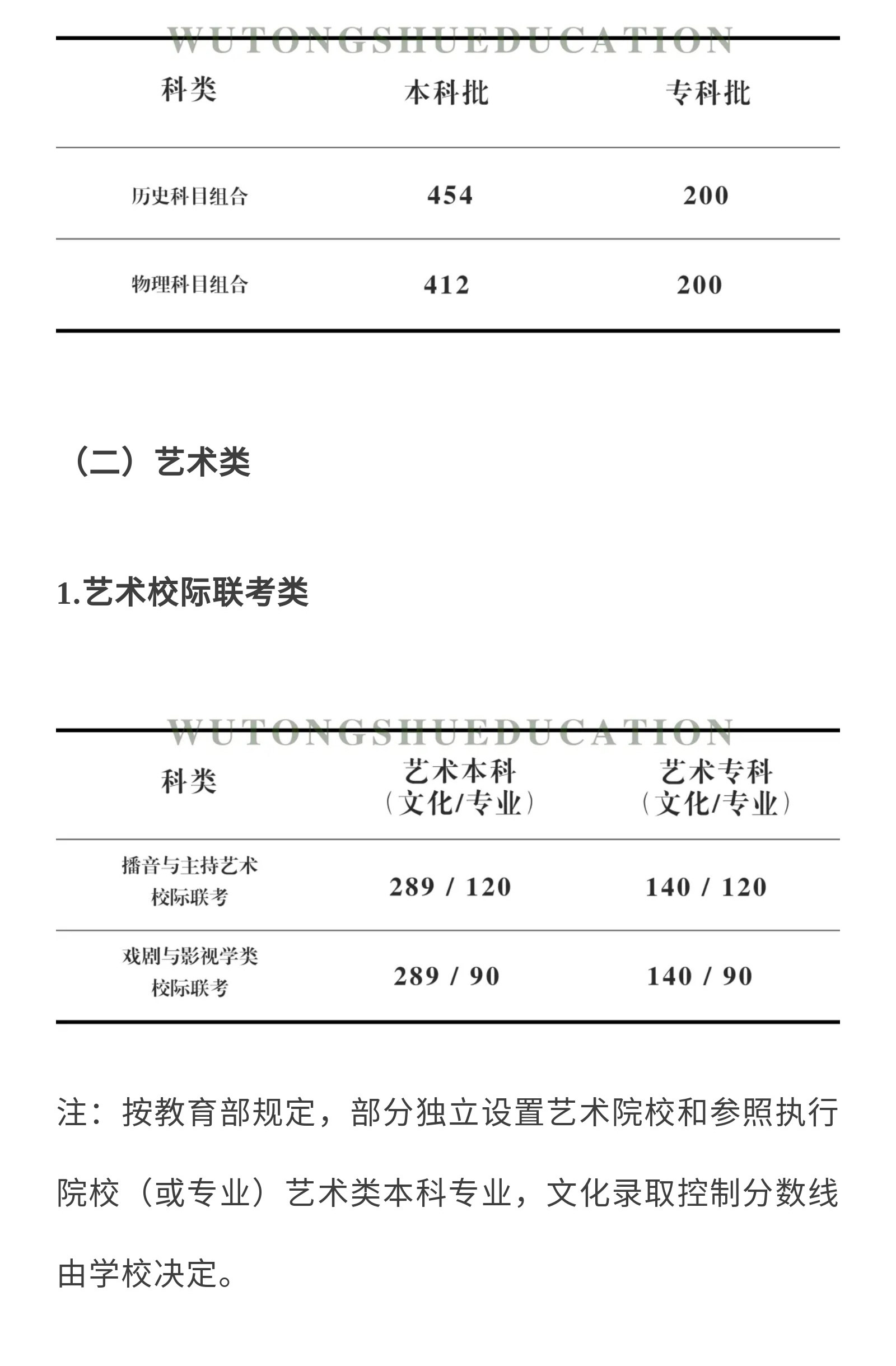 WUTONGSHUEDUCATION

| 科类 | 本科批 | 专科批 |
|---|---|---|
| 历史科目组合 | 454 | 200 |
| 物理科目组合 | 412 | 200 |

（二）艺术类

1.艺术校际联考类

WUTONGSHUEDUCATION

| 科类 | 艺术本科（文化/专业） | 艺术专科（文化/专业） |
|---|---|---|
| 播音与主持艺术校际联考 | 289 / 120 | 140 / 120 |
| 戏剧与影视学类校际联考 | 289 / 90 | 140 / 90 |

注：按教育部规定，部分独立设置艺术院校和参照执行院校（或专业）艺术类本科专业，文化录取控制分数线由学校决定。